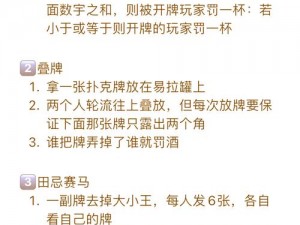 面数字之和，则被开牌玩家罚一杯：若小于或等于则开牌的玩家罚一杯

2 叠牌
1. 拿一张扑克牌放在易拉罐上
2. 两个人轮流往上叠放，但每次放牌要保证下面那张牌只露出两个角
3. 谁把牌弄掉了谁就罚酒

3 田忌赛马
1. 一副牌去掉大小王，每人发6张，各自看自己的牌